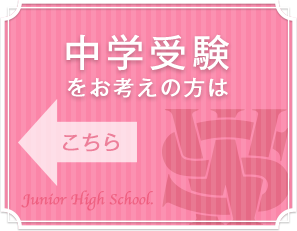 中学受験
をお考えの方は

こちら

Junior High School.